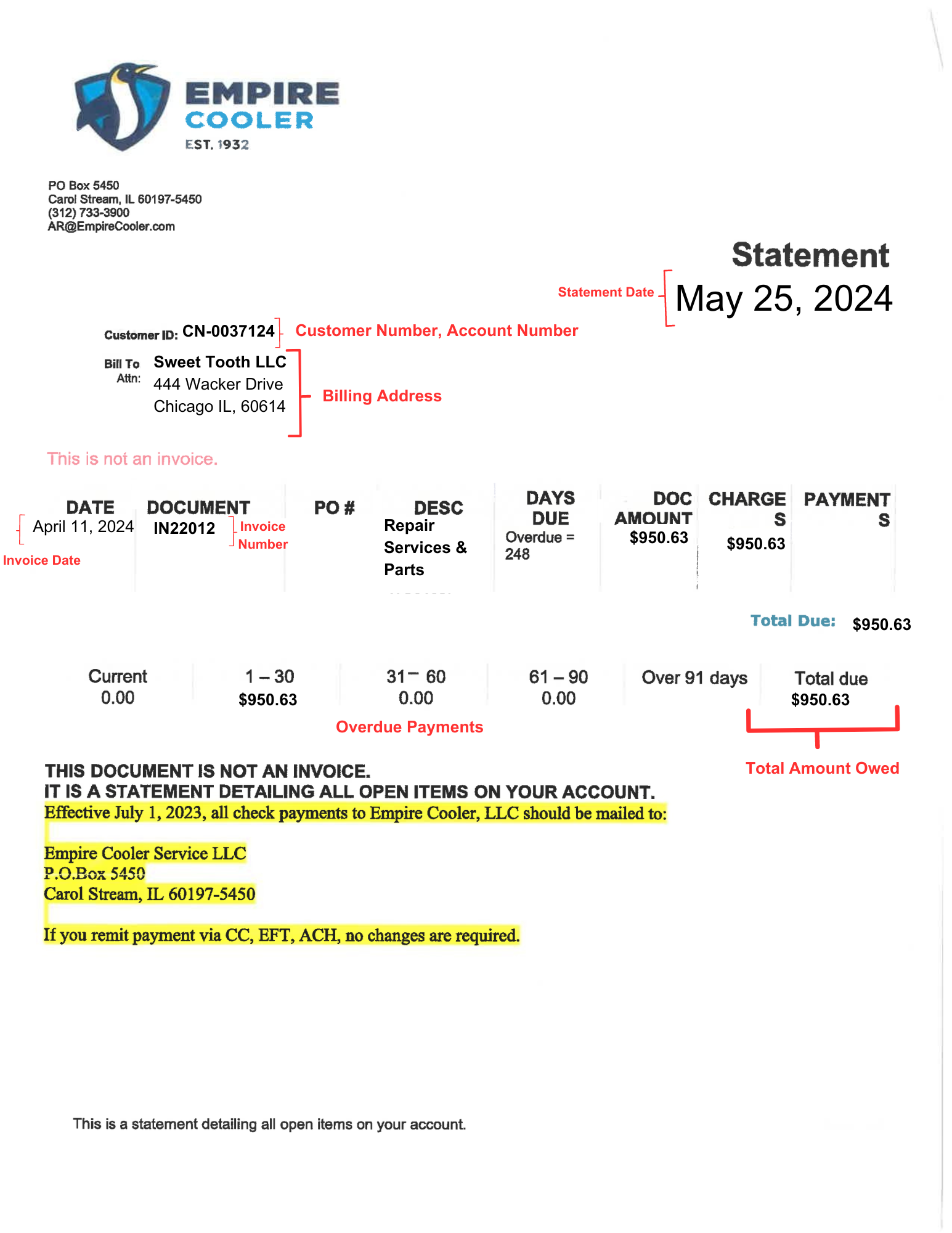 EMPIRE
COOLER
EST. 1932

PO Box 5450
Carol Stream, IL 60197-5450
(312) 733-3900
AR@EmpireCooler.com

Statement

Statement Date May 25, 2024

Customer ID: CN-0037124 Customer Number, Account Number

Bill To Attn: Sweet Tooth LLC
444 Wacker Drive
Chicago IL, 60614

Billing Address

This is not an invoice.

| DATE | DOCUMENT | PO # | DESC | DAYS DUE | DOC AMOUNT | CHARGES | PAYMENTS |
|---|---|---|---|---|---|---|---|
| April 11, 2024 | IN22012 | | Repair Services & Parts | Overdue = 248 | $950.63 | $950.63 | |

Invoice Date
Invoice Number

Total Due: $950.63

| Current | 1 – 30 | 31 – 60 | 61 – 90 | Over 91 days | Total due |
|---|---|---|---|---|---|
| 0.00 | $950.63 | 0.00 | 0.00 | | $950.63 |

Overdue Payments

Total Amount Owed

THIS DOCUMENT IS NOT AN INVOICE.
IT IS A STATEMENT DETAILING ALL OPEN ITEMS ON YOUR ACCOUNT.
Effective July 1, 2023, all check payments to Empire Cooler, LLC should be mailed to:

Empire Cooler Service LLC
P.O.Box 5450
Carol Stream, IL 60197-5450

If you remit payment via CC, EFT, ACH, no changes are required.

This is a statement detailing all open items on your account.